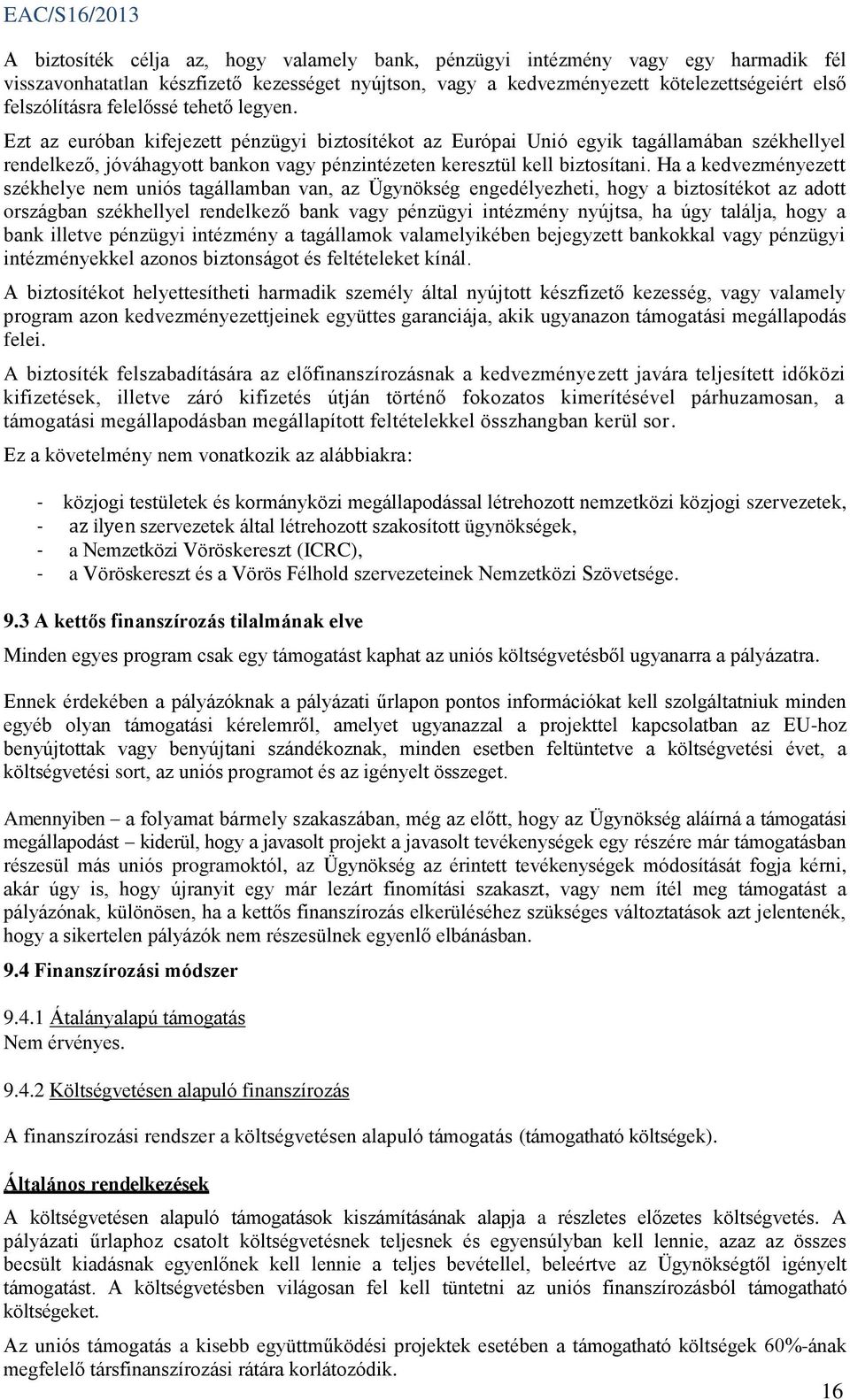 EAC/S16/2013

A biztosíték célja az, hogy valamely bank, pénzügyi intézmény vagy egy harmadik fél visszavonhatatlan készfizető kezességet nyújtson, vagy a kedvezményezett kötelezettségeiért első felszólításra felelőssé tehető legyen.

Ezt az euróban kifejezett pénzügyi biztosítékot az Európai Unió egyik tagállamában székhellyel rendelkező, jóváhagyott bankon vagy pénzintézeten keresztül kell biztosítani. Ha a kedvezményezett székhelye nem uniós tagállamban van, az Ügynökség engedélyezheti, hogy a biztosítékot az adott országban székhellyel rendelkező bank vagy pénzügyi intézmény nyújtsa, ha úgy találja, hogy a bank illetve pénzügyi intézmény a tagállamok valamelyikében bejegyzett bankokkal vagy pénzügyi intézményekkel azonos biztonságot és feltételeket kínál.

A biztosítékot helyettesítheti harmadik személy által nyújtott készfizető kezesség, vagy valamely program azon kedvezményezettjeinek együttes garanciája, akik ugyanazon támogatási megállapodás felei.

A biztosíték felszabadítására az előfinanszírozásnak a kedvezményezett javára teljesített időközi kifizetések, illetve záró kifizetés útján történő fokozatos kimerítésével párhuzamosan, a támogatási megállapodásban megállapított feltételekkel összhangban kerül sor.

Ez a követelmény nem vonatkozik az alábbiakra:

- közjogi testületek és kormányközi megállapodással létrehozott nemzetközi közjogi szervezetek,
- az ilyen szervezetek által létrehozott szakosított ügynökségek,
- a Nemzetközi Vöröskereszt (ICRC),
- a Vöröskereszt és a Vörös Félhold szervezeteinek Nemzetközi Szövetsége.

9.3 A kettős finanszírozás tilalmának elve

Minden egyes program csak egy támogatást kaphat az uniós költségvetésből ugyanarra a pályázatra.

Ennek érdekében a pályázóknak a pályázati űrlapon pontos információkat kell szolgáltatniuk minden egyéb olyan támogatási kérelemről, amelyet ugyanazzal a projekttel kapcsolatban az EU-hoz benyújtottak vagy benyújtani szándékoznak, minden esetben feltüntetve a költségvetési évet, a költségvetési sort, az uniós programot és az igényelt összeget.

Amennyiben – a folyamat bármely szakaszában, még az előtt, hogy az Ügynökség aláírná a támogatási megállapodást – kiderül, hogy a javasolt projekt a javasolt tevékenységek egy részére már támogatásban részesül más uniós programoktól, az Ügynökség az érintett tevékenységek módosítását fogja kérni, akár úgy is, hogy újranyit egy már lezárt finomítási szakaszt, vagy nem ítél meg támogatást a pályázónak, különösen, ha a kettős finanszírozás elkerüléséhez szükséges változtatások azt jelentenék, hogy a sikertelen pályázók nem részesülnek egyenlő elbánásban.

9.4 Finanszírozási módszer

9.4.1 Átalányalapú támogatás
Nem érvényes.

9.4.2 Költségvetésen alapuló finanszírozás

A finanszírozási rendszer a költségvetésen alapuló támogatás (támogatható költségek).

Általános rendelkezések

A költségvetésen alapuló támogatások kiszámításának alapja a részletes előzetes költségvetés. A pályázati űrlaphoz csatolt költségvetésnek teljesnek és egyensúlyban kell lennie, azaz az összes becsült kiadásnak egyenlőnek kell lennie a teljes bevétellel, beleértve az Ügynökségtől igényelt támogatást. A költségvetésben világosan fel kell tüntetni az uniós finanszírozásból támogatható költségeket.

Az uniós támogatás a kisebb együttműködési projektek esetében a támogatható költségek 60%-ának megfelelő társfinanszírozási rátára korlátozódik.

16